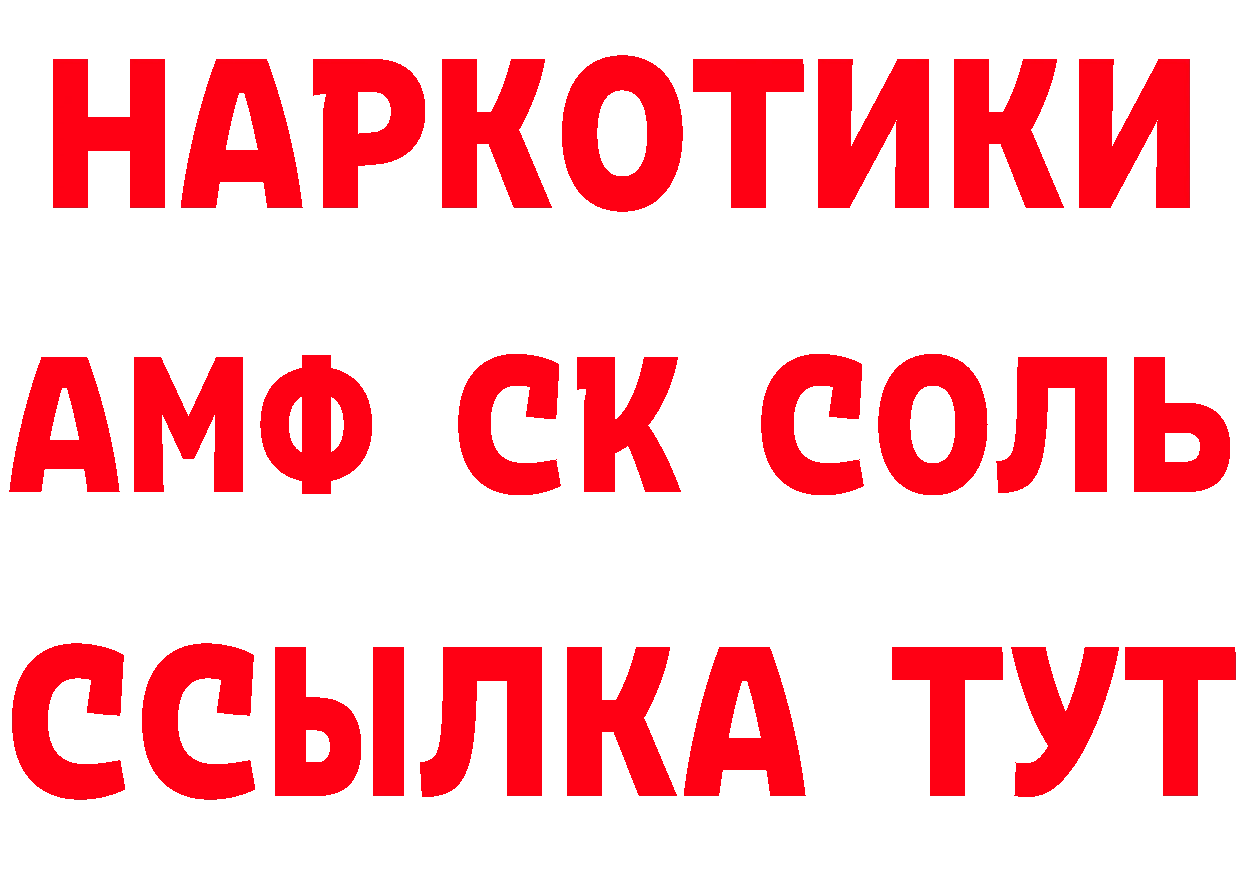 НАРКОТИКИ

АМФ СК СОЛЬ

ССЫЛКА ТУТ